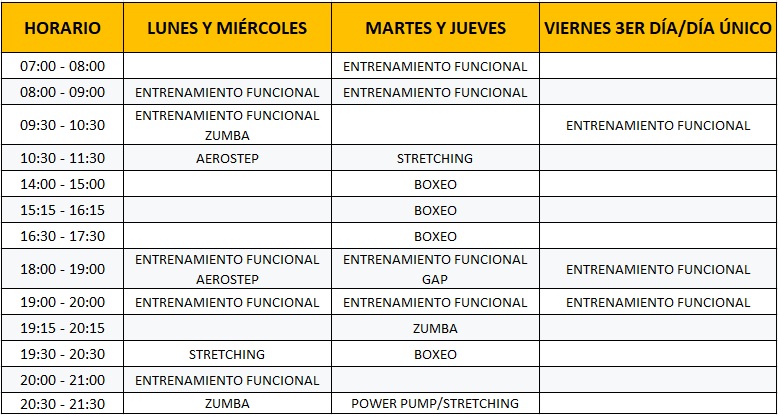 | HORARIO | LUNES Y MIÉRCOLES | MARTES Y JUEVES | VIERNES 3ER DÍA/DÍA ÚNICO |
|---|---|---|---|
| 07:00 - 08:00 | | ENTRENAMIENTO FUNCIONAL | |
| 08:00 - 09:00 | ENTRENAMIENTO FUNCIONAL | ENTRENAMIENTO FUNCIONAL | |
| 09:30 - 10:30 | ENTRENAMIENTO FUNCIONAL ZUMBA | | ENTRENAMIENTO FUNCIONAL |
| 10:30 - 11:30 | AEROSTEP | STRETCHING | |
| 14:00 - 15:00 | | BOXEO | |
| 15:15 - 16:15 | | BOXEO | |
| 16:30 - 17:30 | | BOXEO | |
| 18:00 - 19:00 | ENTRENAMIENTO FUNCIONAL AEROSTEP | ENTRENAMIENTO FUNCIONAL GAP | ENTRENAMIENTO FUNCIONAL |
| 19:00 - 20:00 | ENTRENAMIENTO FUNCIONAL | ENTRENAMIENTO FUNCIONAL | ENTRENAMIENTO FUNCIONAL |
| 19:15 - 20:15 | | ZUMBA | |
| 19:30 - 20:30 | STRETCHING | BOXEO | |
| 20:00 - 21:00 | ENTRENAMIENTO FUNCIONAL | | |
| 20:30 - 21:30 | ZUMBA | POWER PUMP/STRETCHING | |